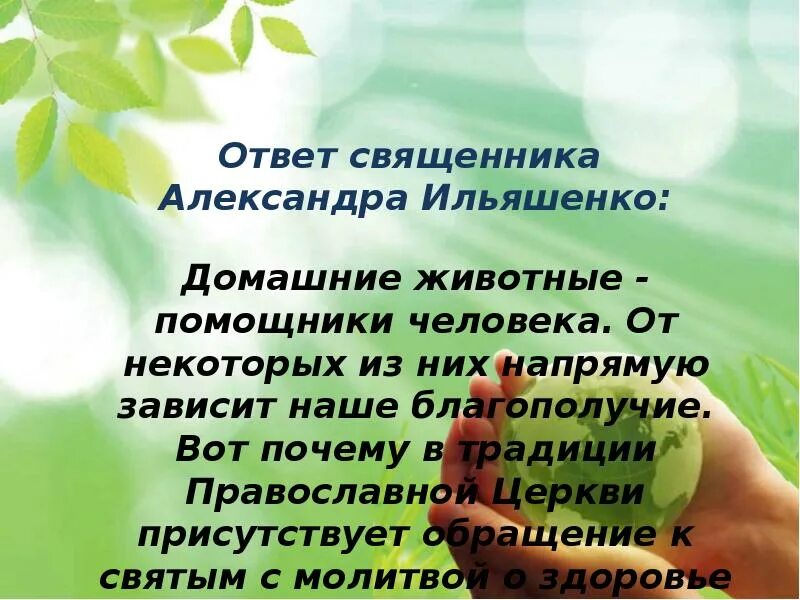 Ответ священника Александра Ильяшенко:

Домашние животные - помощники человека. От некоторых из них напрямую зависит наше благополучие. Вот почему в традиции Православной Церкви присутствует обращение к святым с молитвой о здоровье